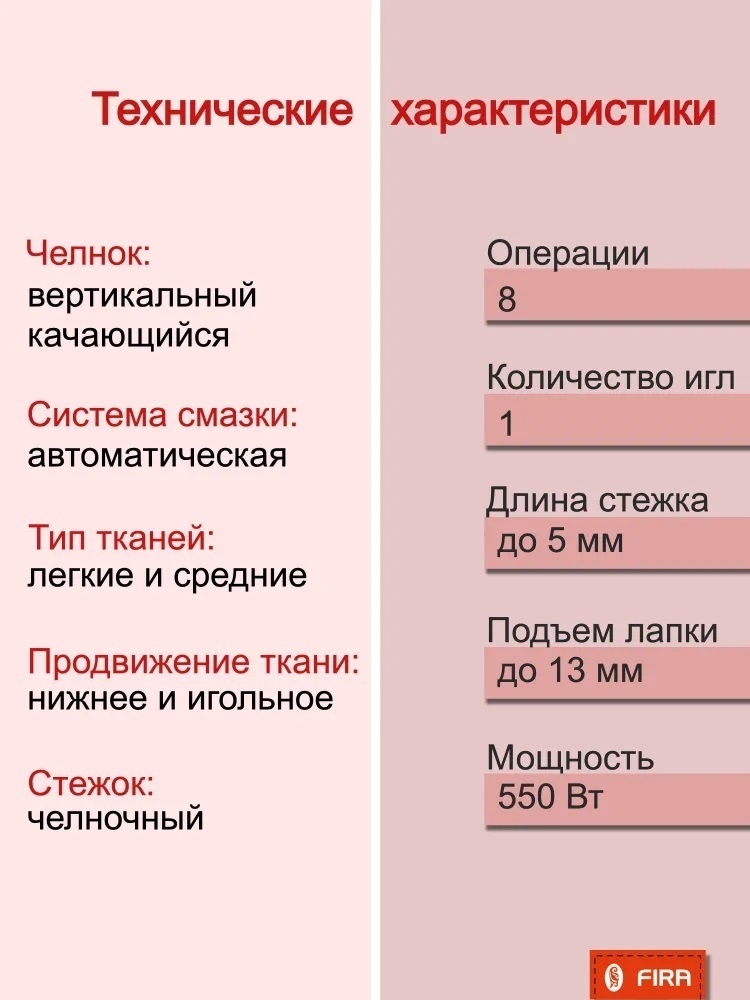 Технические характеристики

Челнок:
вертикальный качающийся

Система смазки:
автоматическая

Тип тканей:
легкие и средние

Продвижение ткани:
нижнее и игольное

Стежок:
челночный

Операции
8

Количество игл
1

Длина стежка
до 5 мм

Подъем лапки
до 13 мм

Мощность
550 Вт

FIRA